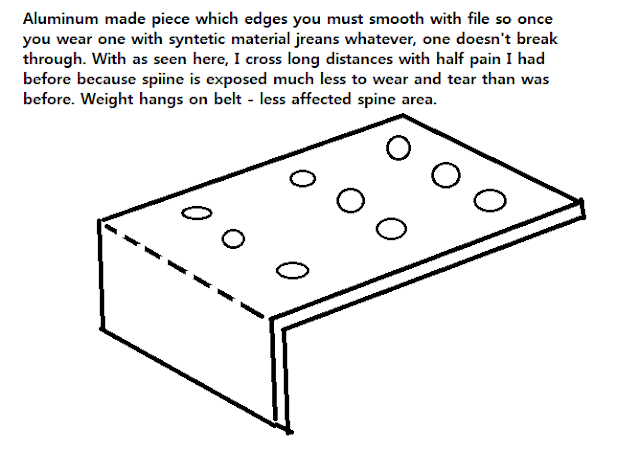 Aluminum made piece which edges you must smooth with file so once you wear one with syntetic material jreans whatever, one doesn't break through. With as seen here, I cross long distances with half pain I had before because spiine is exposed much less to wear and tear than was before. Weight hangs on belt - less affected spine area.